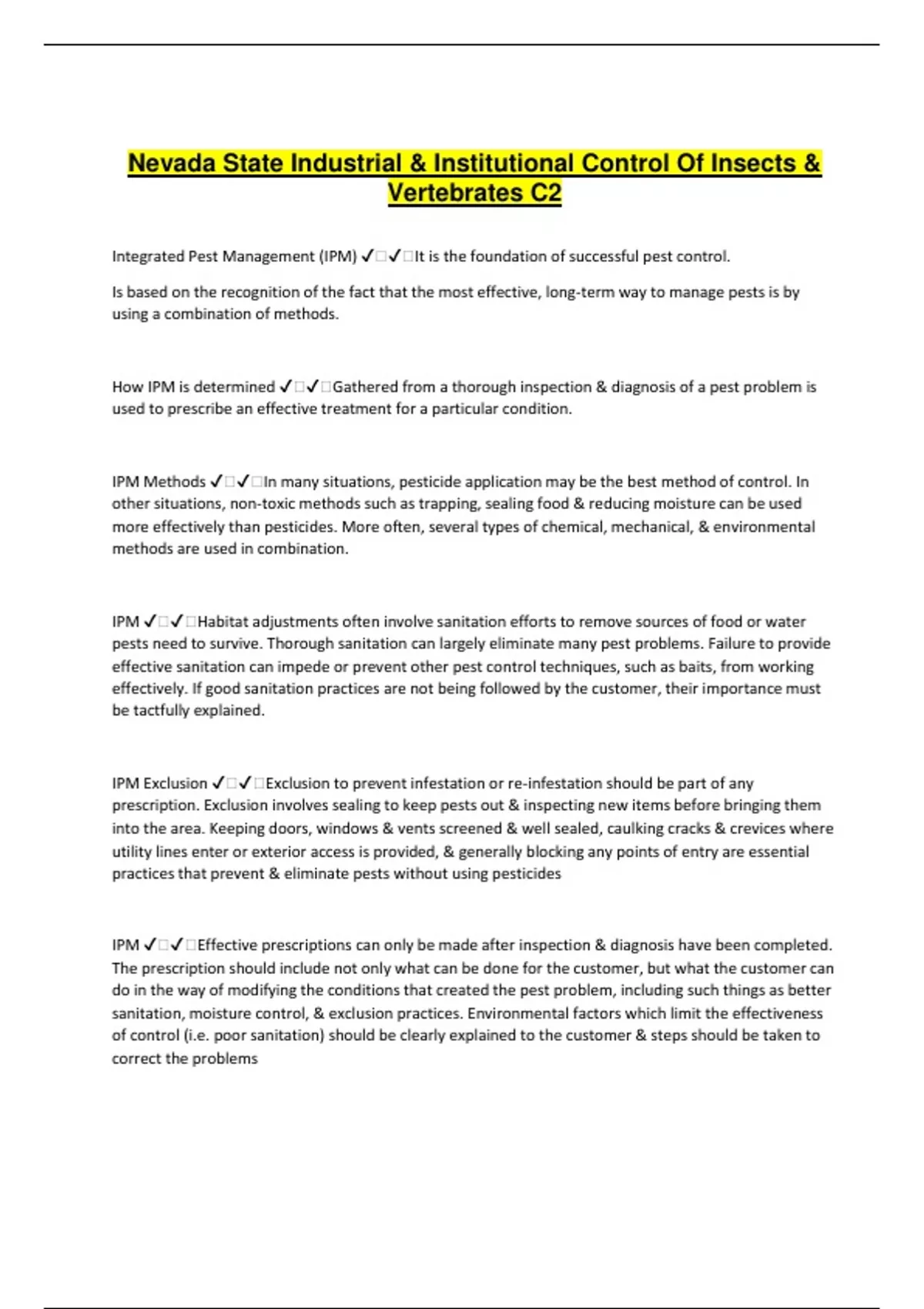 Nevada State Industrial & Institutional Control Of Insects & Vertebrates C2

Integrated Pest Management (IPM) ✓□✓□It is the foundation of successful pest control.

Is based on the recognition of the fact that the most effective, long-term way to manage pests is by using a combination of methods.

How IPM is determined ✓□✓□Gathered from a thorough inspection & diagnosis of a pest problem is used to prescribe an effective treatment for a particular condition.

IPM Methods ✓□✓□In many situations, pesticide application may be the best method of control. In other situations, non-toxic methods such as trapping, sealing food & reducing moisture can be used more effectively than pesticides. More often, several types of chemical, mechanical, & environmental methods are used in combination.

IPM ✓□✓□Habitat adjustments often involve sanitation efforts to remove sources of food or water pests need to survive. Thorough sanitation can largely eliminate many pest problems. Failure to provide effective sanitation can impede or prevent other pest control techniques, such as baits, from working effectively. If good sanitation practices are not being followed by the customer, their importance must be tactfully explained.

IPM Exclusion ✓□✓□Exclusion to prevent infestation or re-infestation should be part of any prescription. Exclusion involves sealing to keep pests out & inspecting new items before bringing them into the area. Keeping doors, windows & vents screened & well sealed, caulking cracks & crevices where utility lines enter or exterior access is provided, & generally blocking any points of entry are essential practices that prevent & eliminate pests without using pesticides

IPM ✓□✓□Effective prescriptions can only be made after inspection & diagnosis have been completed. The prescription should include not only what can be done for the customer, but what the customer can do in the way of modifying the conditions that created the pest problem, including such things as better sanitation, moisture control, & exclusion practices. Environmental factors which limit the effectiveness of control (i.e. poor sanitation) should be clearly explained to the customer & steps should be taken to correct the problems